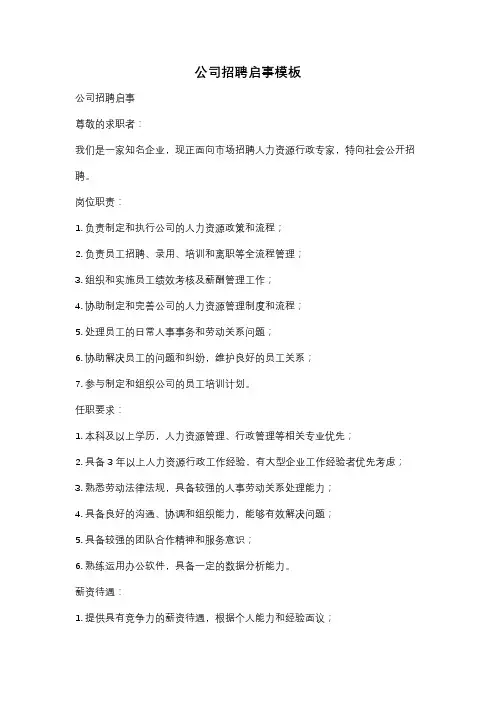 公司招聘启事模板

公司招聘启事

尊敬的求职者：

我们是一家知名企业，现正面向市场招聘人力资源行政专家，特向社会公开招聘。

岗位职责：

1. 负责制定和执行公司的人力资源政策和流程；

2. 负责员工招聘、录用、培训和离职等全流程管理；

3. 组织和实施员工绩效考核及薪酬管理工作；

4. 协助制定和完善公司的人力资源管理制度和流程；

5. 处理员工的日常人事事务和劳动关系问题；

6. 协助解决员工的问题和纠纷，维护良好的员工关系；

7. 参与制定和组织公司的员工培训计划。

任职要求：

1. 本科及以上学历，人力资源管理、行政管理等相关专业优先；

2. 具备 3 年以上人力资源行政工作经验，有大型企业工作经验者优先考虑；

3. 熟悉劳动法律法规，具备较强的人事劳动关系处理能力；

4. 具备良好的沟通、协调和组织能力，能够有效解决问题；

5. 具备较强的团队合作精神和服务意识；

6. 熟练运用办公软件，具备一定的数据分析能力。

薪资待遇：

1. 提供具有竞争力的薪资待遇，根据个人能力和经验面议；